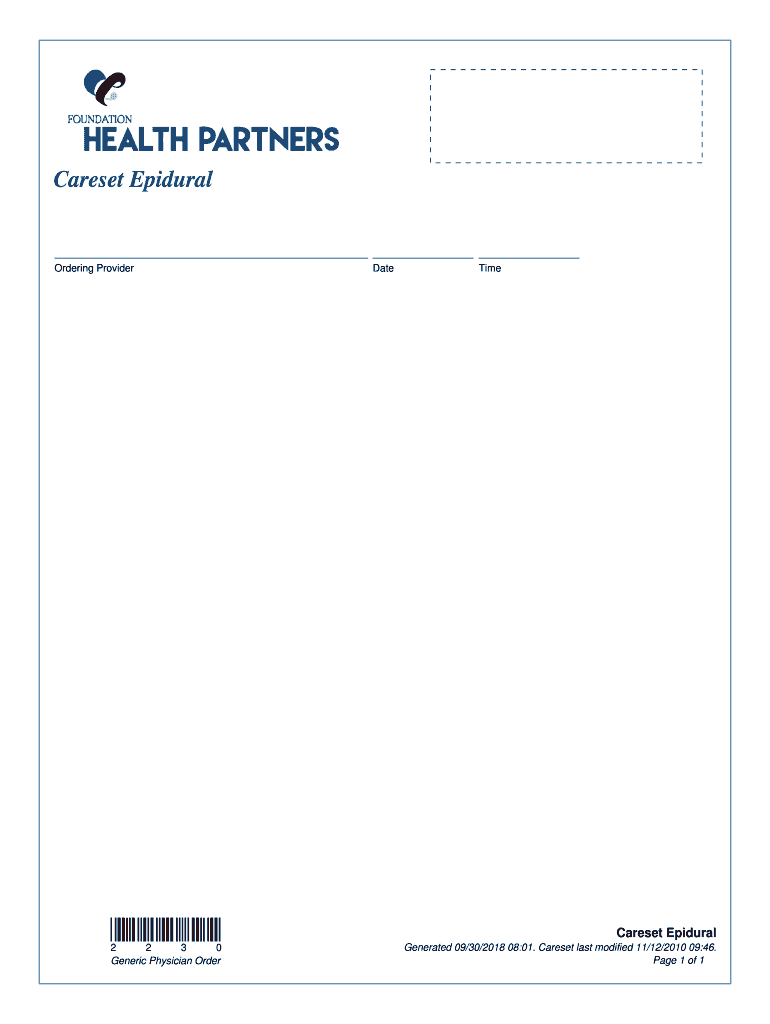 FOUNDATION
HEALTH PARTNERS

Careset Epidural

____ ____ ____
Ordering Provider Date Time

2 2 3 0
Generic Physician Order

Careset Epidural
Generated 09/30/2018 08:01. Careset last modified 11/12/2010 09:46.
Page 1 of 1